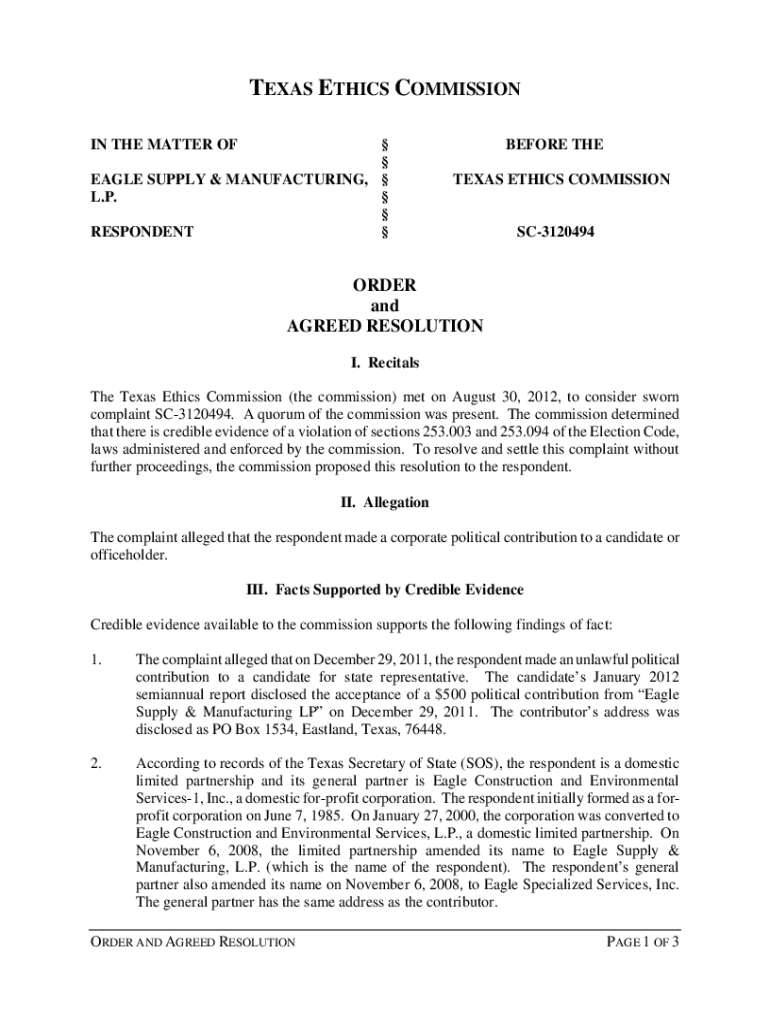 TEXAS ETHICS COMMISSION

| IN THE MATTER OF | § | BEFORE THE |
|---|---|---|
| | § | |
| EAGLE SUPPLY & MANUFACTURING, L.P. | § | TEXAS ETHICS COMMISSION |
| | § | |
| | § | |
| RESPONDENT | § | SC-3120494 |

ORDER
and
AGREED RESOLUTION

I. Recitals

The Texas Ethics Commission (the commission) met on August 30, 2012, to consider sworn complaint SC-3120494. A quorum of the commission was present. The commission determined that there is credible evidence of a violation of sections 253.003 and 253.094 of the Election Code, laws administered and enforced by the commission. To resolve and settle this complaint without further proceedings, the commission proposed this resolution to the respondent.

II. Allegation

The complaint alleged that the respondent made a corporate political contribution to a candidate or officeholder.

III. Facts Supported by Credible Evidence

Credible evidence available to the commission supports the following findings of fact:

1. The complaint alleged that on December 29, 2011, the respondent made an unlawful political contribution to a candidate for state representative. The candidate's January 2012 semiannual report disclosed the acceptance of a $500 political contribution from "Eagle Supply & Manufacturing LP" on December 29, 2011. The contributor's address was disclosed as PO Box 1534, Eastland, Texas, 76448.

2. According to records of the Texas Secretary of State (SOS), the respondent is a domestic limited partnership and its general partner is Eagle Construction and Environmental Services-1, Inc., a domestic for-profit corporation. The respondent initially formed as a for-profit corporation on June 7, 1985. On January 27, 2000, the corporation was converted to Eagle Construction and Environmental Services, L.P., a domestic limited partnership. On November 6, 2008, the limited partnership amended its name to Eagle Supply & Manufacturing, L.P. (which is the name of the respondent). The respondent's general partner also amended its name on November 6, 2008, to Eagle Specialized Services, Inc. The general partner has the same address as the contributor.

ORDER AND AGREED RESOLUTION PAGE 1 OF 3